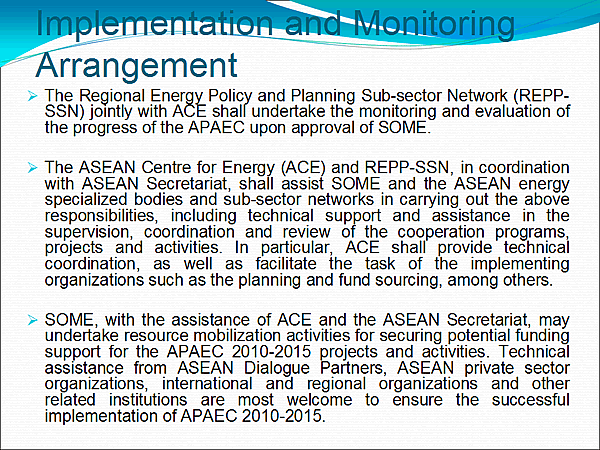 Implementation and Monitoring Arrangement

➢ The Regional Energy Policy and Planning Sub-sector Network (REPP-SSN) jointly with ACE shall undertake the monitoring and evaluation of the progress of the APAEC upon approval of SOME.

➢ The ASEAN Centre for Energy (ACE) and REPP-SSN, in coordination with ASEAN Secretariat, shall assist SOME and the ASEAN energy specialized bodies and sub-sector networks in carrying out the above responsibilities, including technical support and assistance in the supervision, coordination and review of the cooperation programs, projects and activities. In particular, ACE shall provide technical coordination, as well as facilitate the task of the implementing organizations such as the planning and fund sourcing, among others.

➢ SOME, with the assistance of ACE and the ASEAN Secretariat, may undertake resource mobilization activities for securing potential funding support for the APAEC 2010-2015 projects and activities. Technical assistance from ASEAN Dialogue Partners, ASEAN private sector organizations, international and regional organizations and other related institutions are most welcome to ensure the successful implementation of APAEC 2010-2015.